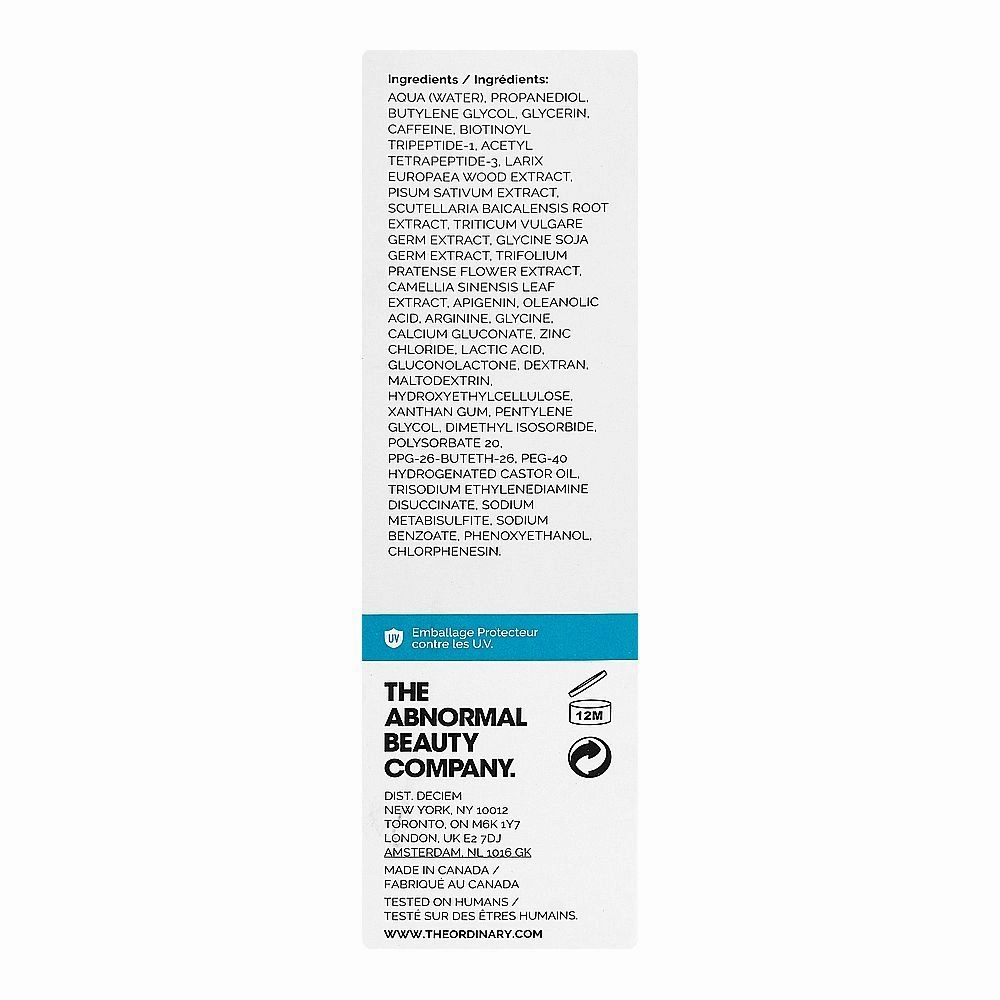 Ingredients / Ingrédients:
AQUA (WATER), PROPANEDIOL, BUTYLENE GLYCOL, GLYCERIN, CAFFEINE, BIOTINOYL TRIPEPTIDE-1, ACETYL TETRAPEPTIDE-3, LARIX EUROPAEA WOOD EXTRACT, PISUM SATIVUM EXTRACT, SCUTELLARIA BAICALENSIS ROOT EXTRACT, TRITICUM VULGARE GERM EXTRACT, GLYCINE SOJA GERM EXTRACT, TRIFOLIUM PRATENSE FLOWER EXTRACT, CAMELLIA SINENSIS LEAF EXTRACT, APIGENIN, OLEANOLIC ACID, ARGININE, GLYCINE, CALCIUM GLUCONATE, ZINC CHLORIDE, LACTIC ACID, GLUCONOLACTONE, DEXTRAN, MALTODEXTRIN, HYDROXYETHYLCELLULOSE, XANTHAN GUM, PENTYLENE GLYCOL, DIMETHYL ISOSORBIDE, POLYSORBATE 20, PPG-26-BUTETH-26, PEG-40 HYDROGENATED CASTOR OIL, TRISODIUM ETHYLENEDIAMINE DISUCCINATE, SODIUM METABISULFITE, SODIUM BENZOATE, PHENOXYETHANOL, CHLORPHENESIN.

UV Emballage Protecteur contre les U.V.

THE ABNORMAL BEAUTY COMPANY.

12M

DIST. DECIEM
NEW YORK, NY 10012
TORONTO, ON M6K 1Y7
LONDON, UK E2 7DJ
AMSTERDAM, NL 1016 GK

MADE IN CANADA / FABRIQUÉ AU CANADA

TESTED ON HUMANS / TESTÉ SUR DES ÊTRES HUMAINS.

WWW.THEORDINARY.COM